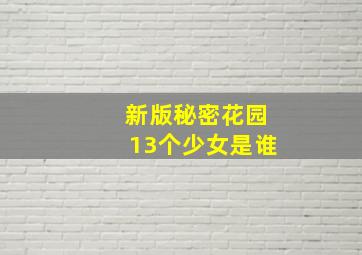 新版秘密花园
13个少女是谁